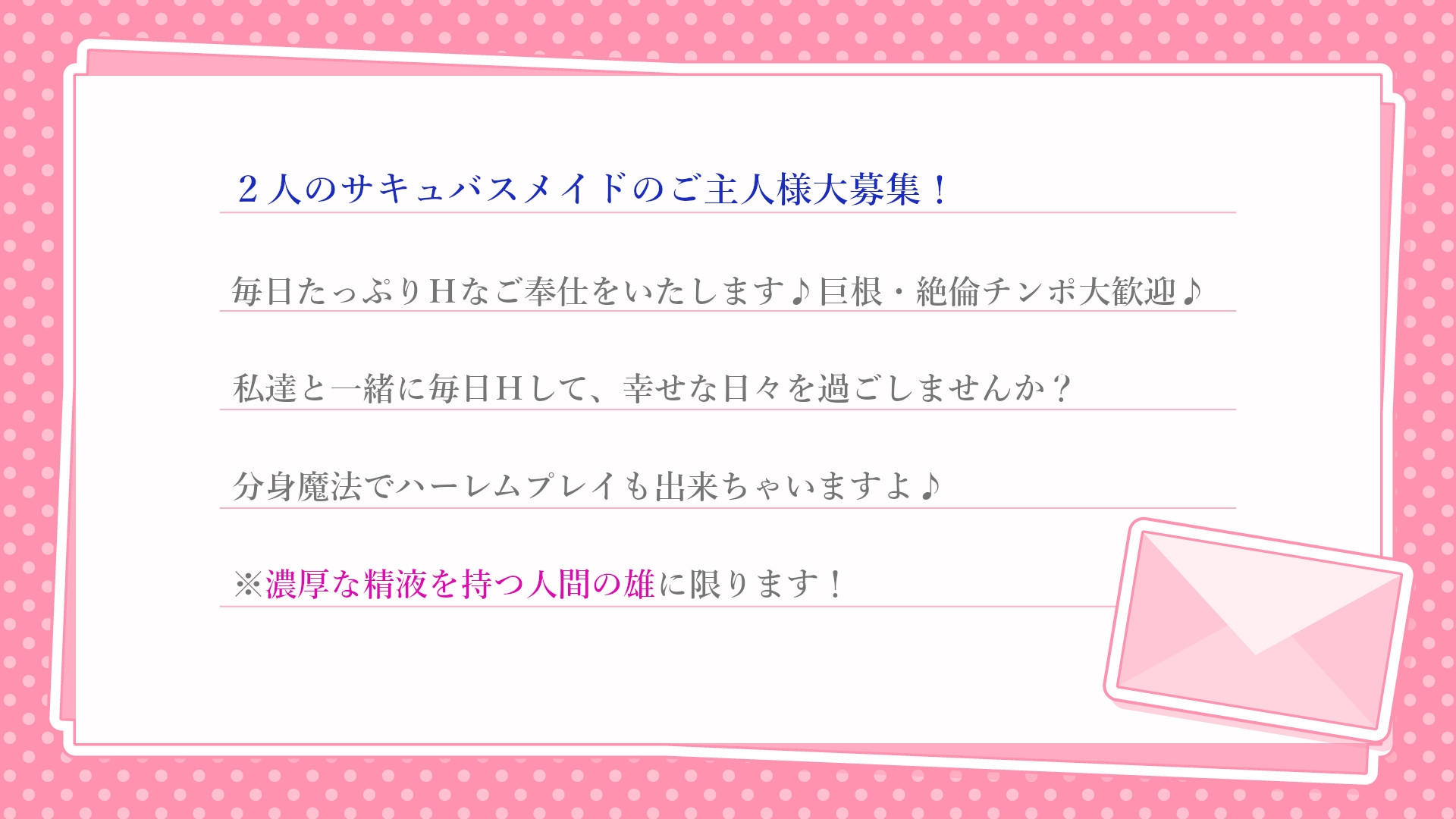 ２人のサキュバスメイドのご主人様大募集！

毎日たっぷりＨなご奉仕をいたします♪巨根・絶倫チンポ大歓迎♪

私達と一緒に毎日Ｈして、幸せな日々を過ごしませんか？

分身魔法でハーレムプレイも出来ちゃいますよ♪

※濃厚な精液を持つ人間の雄に限ります！